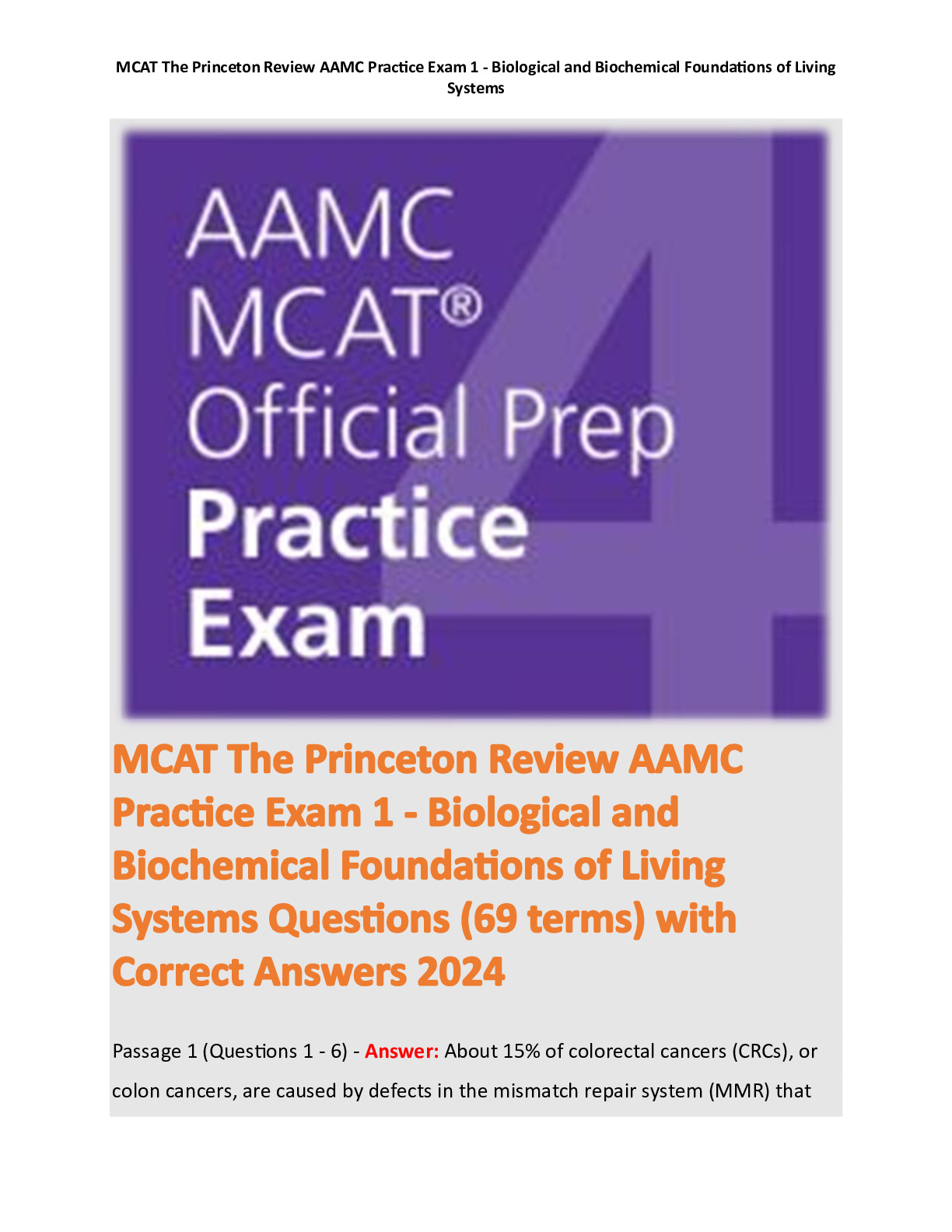 MCAT The Princeton Review AAMC Practice Exam 1 - Biological and Biochemical Foundations of Living Systems

AAMC MCAT® Official Prep Practice Exam 4

MCAT The Princeton Review AAMC Practice Exam 1 - Biological and Biochemical Foundations of Living Systems Questions (69 terms) with Correct Answers 2024

Passage 1 (Questions 1 - 6) - Answer: About 15% of colorectal cancers (CRCs), or colon cancers, are caused by defects in the mismatch repair system (MMR) that